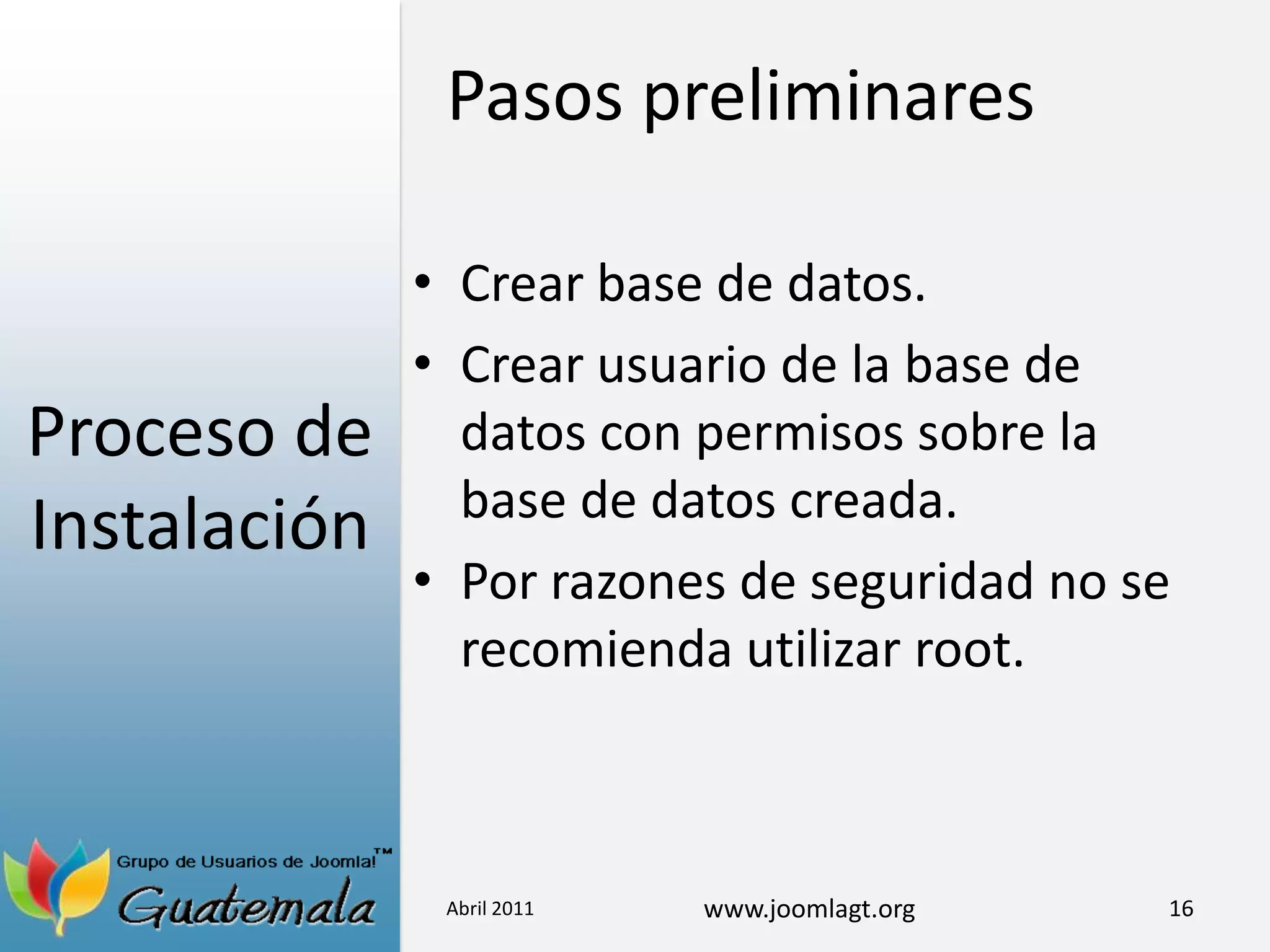 Pasos preliminares

Proceso de Instalación

• Crear base de datos.
• Crear usuario de la base de datos con permisos sobre la base de datos creada.
• Por razones de seguridad no se recomienda utilizar root.

Grupo de Usuarios de Joomla!™
Guatemala

Abril 2011

www.joomlagt.org

16